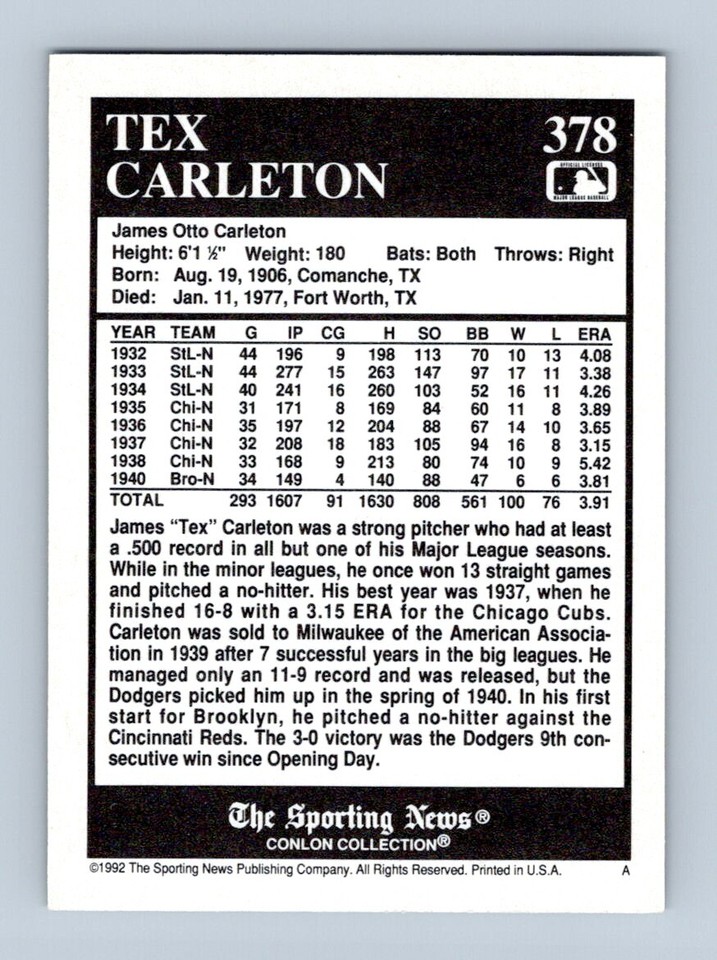 TEX CARLETON

378

OFFICIAL LICENSEE MAJOR LEAGUE BASEBALL

James Otto Carleton
Height: 6'1 ½" Weight: 180 Bats: Both Throws: Right
Born: Aug. 19, 1906, Comanche, TX
Died: Jan. 11, 1977, Fort Worth, TX

| YEAR | TEAM | G | IP | CG | H | SO | BB | W | L | ERA |
|---|---|---|---|---|---|---|---|---|---|---|
| 1932 | StL-N | 44 | 196 | 9 | 198 | 113 | 70 | 10 | 13 | 4.08 |
| 1933 | StL-N | 44 | 277 | 15 | 263 | 147 | 97 | 17 | 11 | 3.38 |
| 1934 | StL-N | 40 | 241 | 16 | 260 | 103 | 52 | 16 | 11 | 4.26 |
| 1935 | Chi-N | 31 | 171 | 8 | 169 | 84 | 60 | 11 | 8 | 3.89 |
| 1936 | Chi-N | 35 | 197 | 12 | 204 | 88 | 67 | 14 | 10 | 3.65 |
| 1937 | Chi-N | 32 | 208 | 18 | 183 | 105 | 94 | 16 | 8 | 3.15 |
| 1938 | Chi-N | 33 | 168 | 9 | 213 | 80 | 74 | 10 | 9 | 5.42 |
| 1940 | Bro-N | 34 | 149 | 4 | 140 | 88 | 47 | 6 | 6 | 3.81 |
| TOTAL | | 293 | 1607 | 91 | 1630 | 808 | 561 | 100 | 76 | 3.91 |

James "Tex" Carleton was a strong pitcher who had at least a .500 record in all but one of his Major League seasons. While in the minor leagues, he once won 13 straight games and pitched a no-hitter. His best year was 1937, when he finished 16-8 with a 3.15 ERA for the Chicago Cubs. Carleton was sold to Milwaukee of the American Association in 1939 after 7 successful years in the big leagues. He managed only an 11-9 record and was released, but the Dodgers picked him up in the spring of 1940. In his first start for Brooklyn, he pitched a no-hitter against the Cincinnati Reds. The 3-0 victory was the Dodgers 9th consecutive win since Opening Day.

The Sporting News®
CONLON COLLECTION®

©1992 The Sporting News Publishing Company. All Rights Reserved. Printed in U.S.A. A